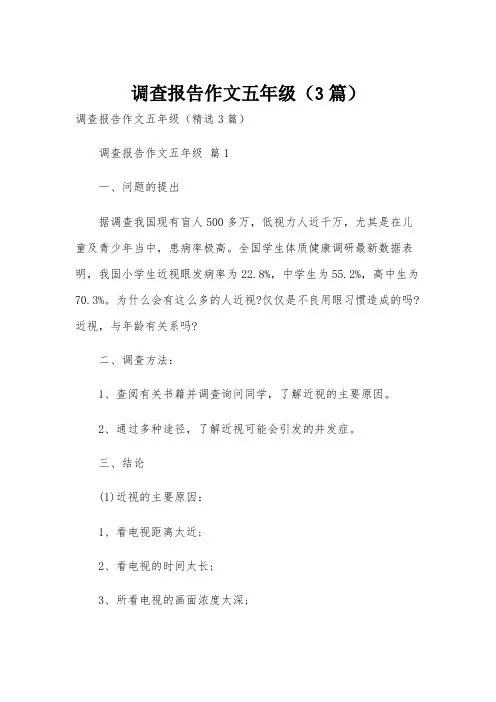 调查报告作文五年级（3篇）

调查报告作文五年级（精选3篇）

调查报告作文五年级 篇1

一、问题的提出

据调查我国现有盲人500多万，低视力人近千万，尤其是在儿童及青少年当中，患病率极高。全国学生体质健康调研最新数据表明，我国小学生近视眼发病率为22.8%，中学生为55.2%，高中生为70.3%。为什么会有这么多的人近视?仅仅是不良用眼习惯造成的吗?近视，与年龄有关系吗?

二、调查方法：

1、查阅有关书籍并调查询问同学，了解近视的主要原因。

2、通过多种途径，了解近视可能会引发的并发症。

三、结论

(1)近视的主要原因：

1、看电视距离太近；

2、看电视的时间太长；

3、所看电视的画面浓度太深；